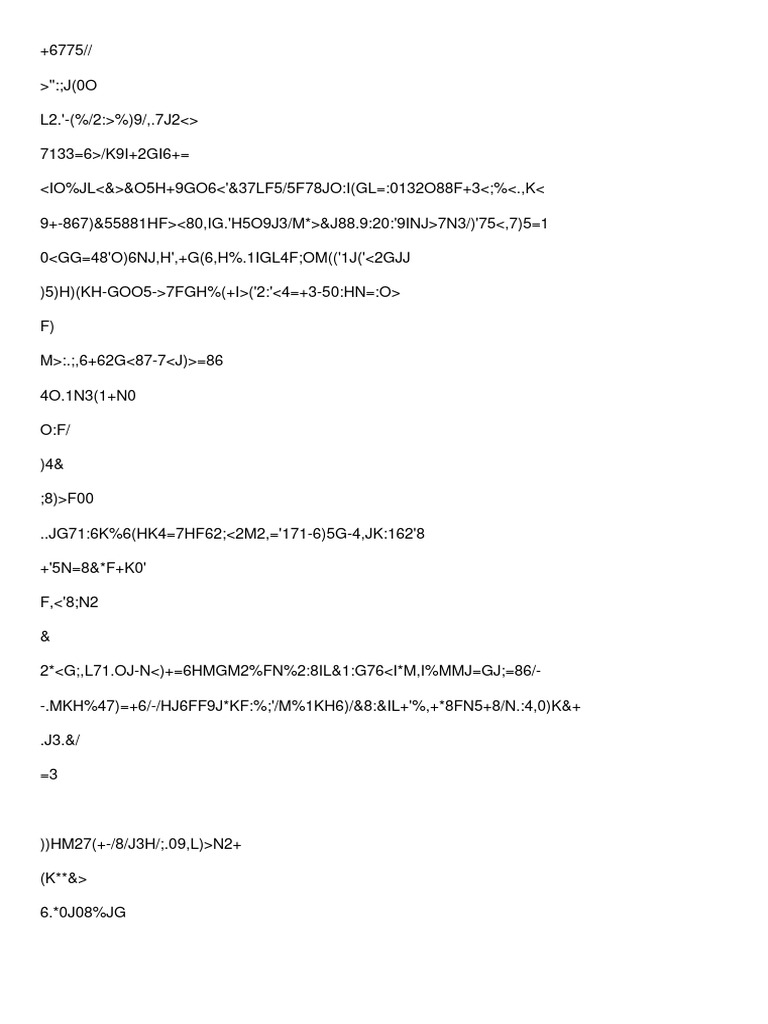 +6775//

>":;J(0O

L2.'-(%/2:>%)9/,.7J2<>

7133=6>/K9I+2GI6+=

<IO%JL<&>&O5H+9GO6<'&37LF5/5F78JO:I(GL=:0132O88F+3<;%<.,K<

9+-867)&55881HF><80,IG.'H5O9J3/M*>&J88.9:20:'9INJ>7N3/)'75<,7)5=1

0<GG=48'O)6NJ,H',+G(6,H%.1IGL4F;OM(('1J('<2GJJ

)5)H)(KH-GOO5->7FGH%(+I>('2:'<4=+3-50:HN=:O>

F)

M>:.;,6+62G<87-7<J)>=86

4O.1N3(1+N0

O:F/

)4&

;8)>F00

..JG71:6K%6(HK4=7HF62;<2M2,='171-6)5G-4,JK:162'8

+'5N=8&*F+K0'

F,<'8;N2

&

2*<G;,L71.OJ-N<)+=6HMGM2%FN%2:8IL&1:G76<I*M,I%MMJ=GJ;=86/-

-.MKH%47)=+6/-/HJ6FF9J*KF:%;'/M%1KH6)/&8:&IL+'%,+*8FN5+8/N.:4,0)K&+

.J3.&/

=3

))HM27(+-/8/J3H/;.09,L)>N2+

(K**&>

6.*0J08%JG